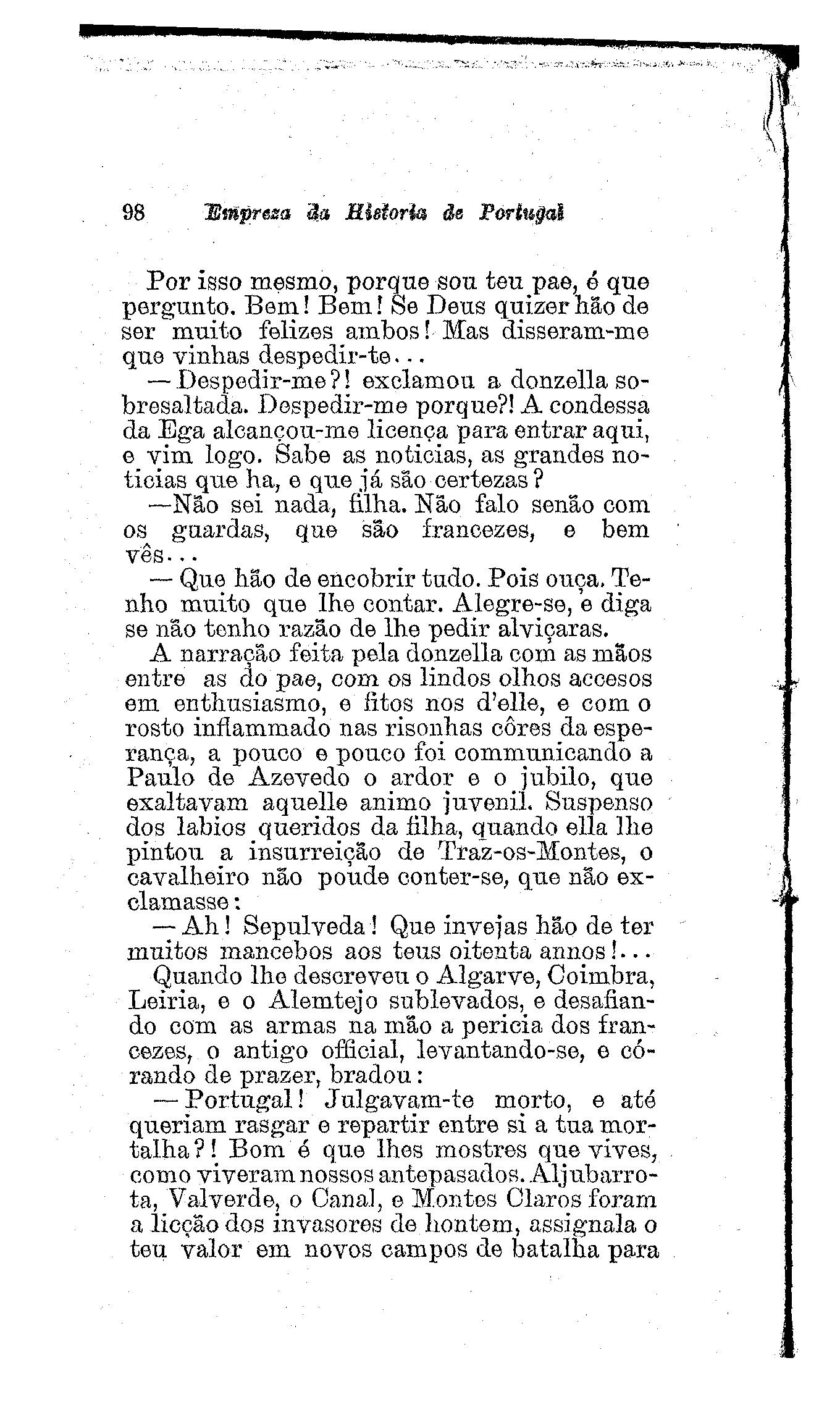 98 Empreza da Historia de Portugal

Por isso mesmo, porque sou teu pae, é que pergunto. Bem! Bem! Se Deus quizer hão de ser muito felizes ambos! Mas disseram-me que vinhas despedir-te...

— Despedir-me?! exclamou a donzella sobresaltada. Despedir-me porque?! A condessa da Ega alcançou-me licença para entrar aqui, e vim logo. Sabe as noticias, as grandes noticias que ha, e que já são certezas?

—Não sei nada, filha. Não falo senão com os guardas, que são francezes, e bem vês...

— Que hão de encobrir tudo. Pois ouça. Tenho muito que lhe contar. Alegre-se, e diga se não tenho razão de lhe pedir alviçaras.

A narração feita pela donzella com as mãos entre as do pae, com os lindos olhos accesos em enthusiasmo, e fitos nos d'elle, e com o rosto inflammado nas risonhas côres da esperança, a pouco e pouco foi communicando a Paulo de Azevedo o ardor e o jubilo, que exaltavam aquelle animo juvenil. Suspenso dos labios queridos da filha, quando ella lhe pintou a insurreição de Traz-os-Montes, o cavalheiro não poude conter-se, que não exclamasse:

— Ah! Sepulveda! Que invejas hão de ter muitos mancebos aos teus oitenta annos!...

Quando lhe descreveu o Algarve, Coimbra, Leiria, e o Alemtejo sublevados, e desafiando com as armas na mão a pericia dos francezes, o antigo official, levantando-se, e córando de prazer, bradou:

— Portugal! Julgavam-te morto, e até queriam rasgar e repartir entre si a tua mortalha?! Bom é que lhes mostres que vives, como viveram nossos antepasados. Aljubarrota, Valverde, o Canal, e Montes Claros foram a licção dos invasores de hontem, assignala o teu valor em novos campos de batalha para